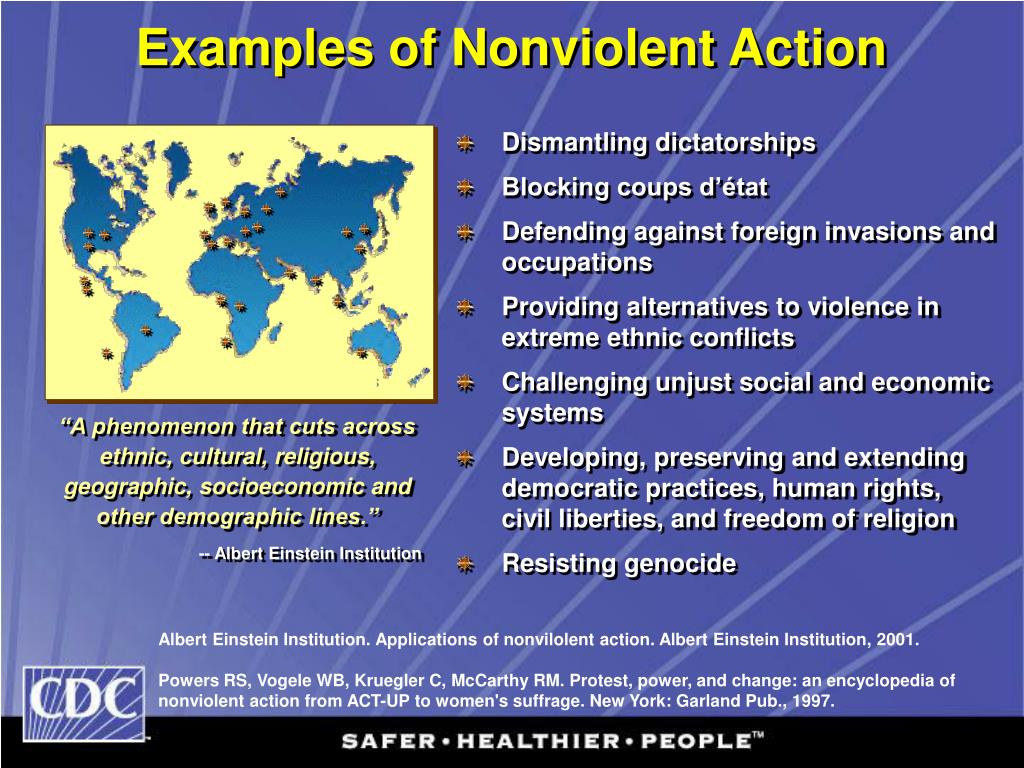 Examples of Nonviolent Action

“A phenomenon that cuts across ethnic, cultural, religious, geographic, socioeconomic and other demographic lines.”

-- Albert Einstein Institution

Dismantling dictatorships

Blocking coups d’état

Defending against foreign invasions and occupations

Providing alternatives to violence in extreme ethnic conflicts

Challenging unjust social and economic systems

Developing, preserving and extending democratic practices, human rights, civil liberties, and freedom of religion

Resisting genocide

Albert Einstein Institution. Applications of nonvilolent action. Albert Einstein Institution, 2001.

Powers RS, Vogele WB, Kruegler C, McCarthy RM. Protest, power, and change: an encyclopedia of nonviolent action from ACT-UP to women's suffrage. New York: Garland Pub., 1997.

CDC

SAFER • HEALTHIER • PEOPLE™